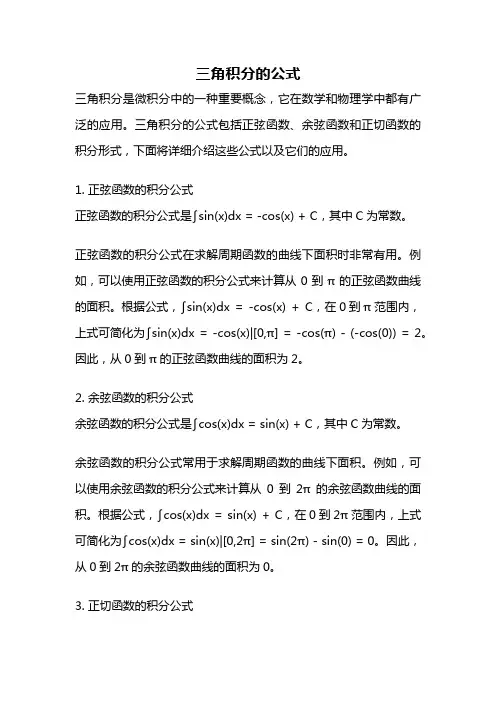 三角积分的公式

三角积分是微积分中的一种重要概念，它在数学和物理学中都有广泛的应用。三角积分的公式包括正弦函数、余弦函数和正切函数的积分形式，下面将详细介绍这些公式以及它们的应用。

1. 正弦函数的积分公式
正弦函数的积分公式是$\int \sin(x)dx = -\cos(x) + C$，其中 C 为常数。

正弦函数的积分公式在求解周期函数的曲线下面积时非常有用。例如，可以使用正弦函数的积分公式来计算从 0 到 π 的正弦函数曲线的面积。根据公式，$\int \sin(x)dx = -\cos(x) + C$，在 0 到 π 范围内，上式可简化为$\int \sin(x)dx = -\cos(x)|[0,\pi] = -\cos(\pi) - (-\cos(0)) = 2$。因此，从 0 到 π 的正弦函数曲线的面积为 2。

2. 余弦函数的积分公式
余弦函数的积分公式是$\int \cos(x)dx = \sin(x) + C$，其中 C 为常数。

余弦函数的积分公式常用于求解周期函数的曲线下面积。例如，可以使用余弦函数的积分公式来计算从 0 到 2π 的余弦函数曲线的面积。根据公式，$\int \cos(x)dx = \sin(x) + C$，在 0 到 2π 范围内，上式可简化为$\int \cos(x)dx = \sin(x)|[0,2\pi] = \sin(2\pi) - \sin(0) = 0$。因此，从 0 到 2π 的余弦函数曲线的面积为 0。

3. 正切函数的积分公式